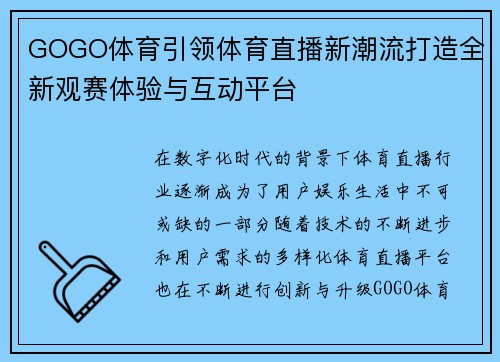 GOGO体育引领体育直播新潮流打造全新观赛体验与互动平台

在数字化时代的背景下体育直播行业逐渐成为了用户娱乐生活中不可或缺的一部分随着技术的不断进步和用户需求的多样化体育直播平台也在不断进行创新与升级GOGO体育